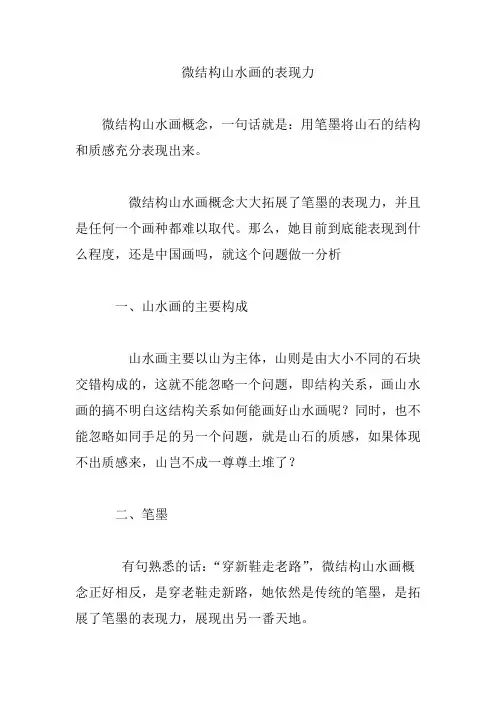 微结构山水画的表现力

微结构山水画概念，一句话就是：用笔墨将山石的结构和质感充分表现出来。

微结构山水画概念大大拓展了笔墨的表现力，并且是任何一个画种都难以取代。那么，她目前到底能表现到什么程度，还是中国画吗，就这个问题做一分析

一、山水画的主要构成

山水画主要以山为主体，山则是由大小不同的石块交错构成的，这就不能忽略一个问题，即结构关系，画山水画的搞不明白这结构关系如何能画好山水画呢？同时，也不能忽略如同手足的另一个问题，就是山石的质感，如果体现不出质感来，山岂不成一尊尊土堆了？

二、笔墨

有句熟悉的话：“穿新鞋走老路”，微结构山水画概念正好相反，是穿老鞋走新路，她依然是传统的笔墨，是拓展了笔墨的表现力，展现出另一番天地。